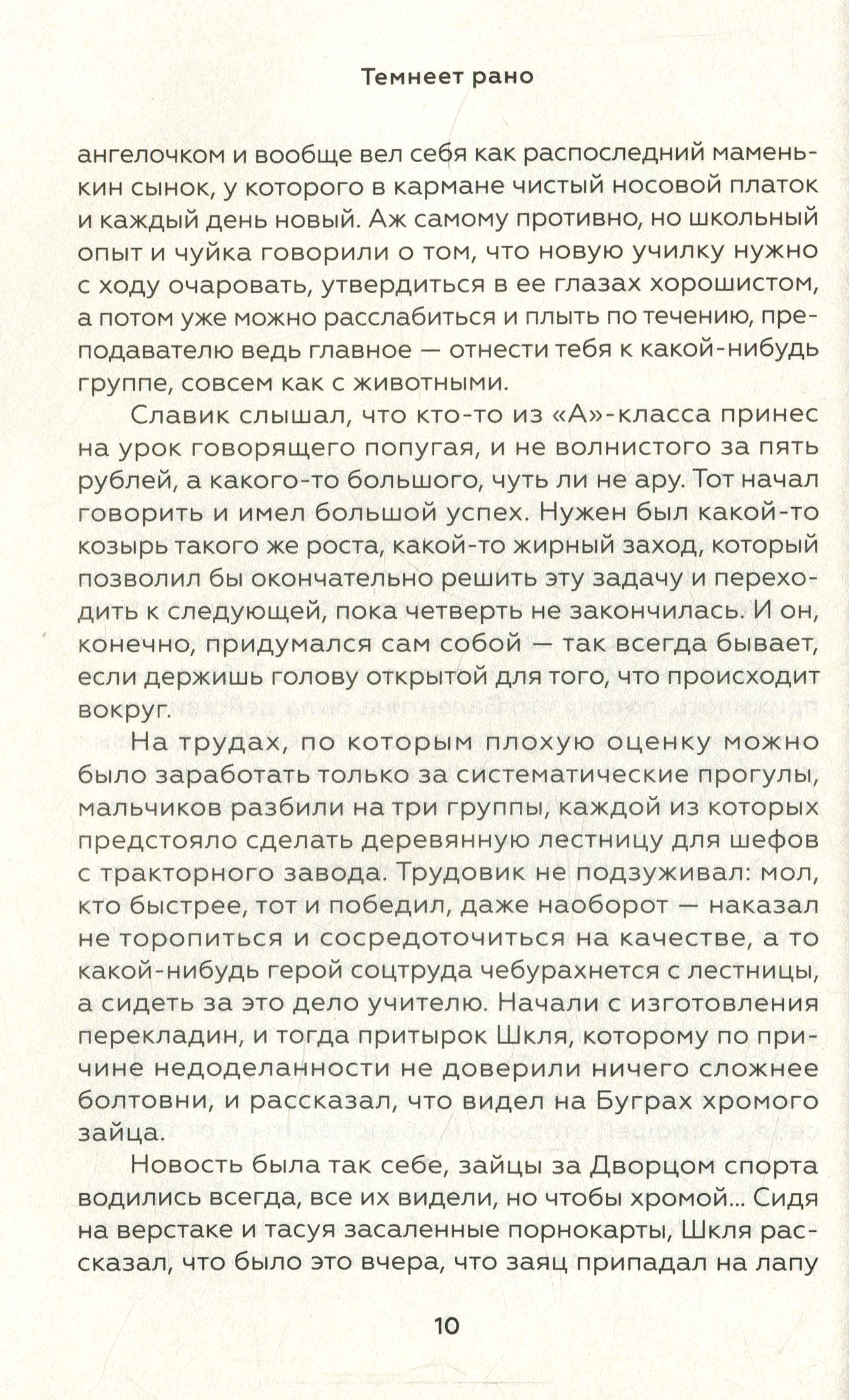 Темнеет рано

ангелочком и вообще вел себя как распоследний маменькин сынок, у которого в кармане чистый носовой платок и каждый день новый. Аж самому противно, но школьный опыт и чуйка говорили о том, что новую училку нужно с ходу очаровать, утвердиться в ее глазах хорошистом, а потом уже можно расслабиться и плыть по течению, преподавателю ведь главное — отнести тебя к какой-нибудь группе, совсем как с животными.

Славик слышал, что кто-то из «А»-класса принес на урок говорящего попугая, и не волнистого за пять рублей, а какого-то большого, чуть ли не ару. Тот начал говорить и имел большой успех. Нужен был какой-то козырь такого же роста, какой-то жирный заход, который позволил бы окончательно решить эту задачу и переходить к следующей, пока четверть не закончилась. И он, конечно, придумался сам собой — так всегда бывает, если держишь голову открытой для того, что происходит вокруг.

На трудах, по которым плохую оценку можно было заработать только за систематические прогулы, мальчиков разбили на три группы, каждой из которых предстояло сделать деревянную лестницу для шефов с тракторного завода. Трудовик не подзуживал: мол, кто быстрее, тот и победил, даже наоборот — наказал не торопиться и сосредоточиться на качестве, а то какой-нибудь герой соцтруда чебурахнется с лестницы, а сидеть за это дело учителю. Начали с изготовления перекладин, и тогда притырок Шкля, которому по причине недоделанности не доверили ничего сложнее болтовни, и рассказал, что видел на Буграх хромого зайца.

Новость была так себе, зайцы за Дворцом спорта водились всегда, все их видели, но чтобы хромой... Сидя на верстаке и тасуя засаленные порнокарты, Шкля рассказал, что было это вчера, что заяц припадал на лапу

10